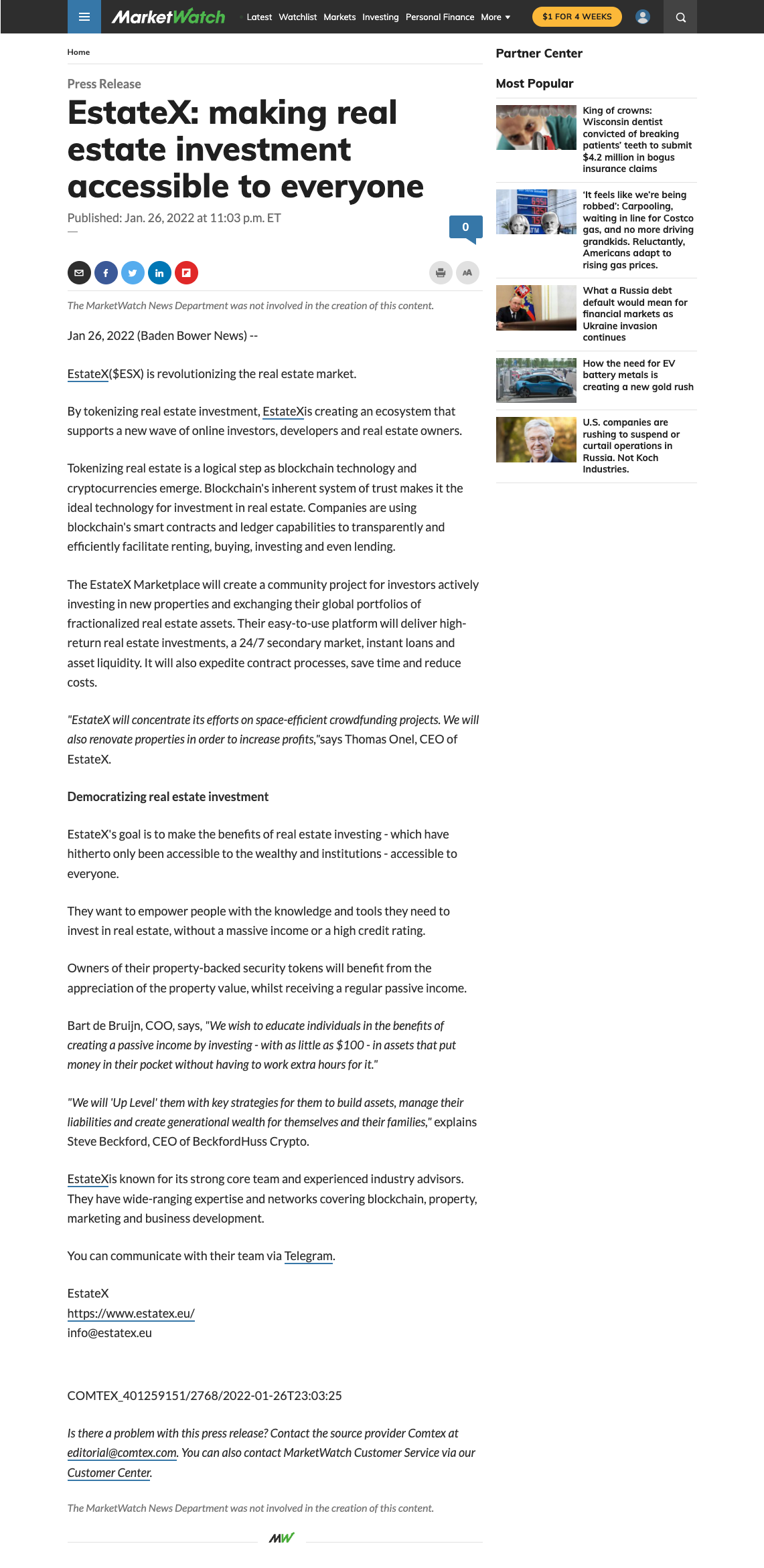 MarketWatch Latest Watchlist Markets Investing Personal Finance More $1 FOR 4 WEEKS

Home

Press Release

EstateX: making real estate investment accessible to everyone

Published: Jan. 26, 2022 at 11:03 p.m. ET

0

AA

The MarketWatch News Department was not involved in the creation of this content.

Jan 26, 2022 (Baden Bower News) --

EstateX($ESX) is revolutionizing the real estate market.

By tokenizing real estate investment, EstateXis creating an ecosystem that supports a new wave of online investors, developers and real estate owners.

Tokenizing real estate is a logical step as blockchain technology and cryptocurrencies emerge. Blockchain's inherent system of trust makes it the ideal technology for investment in real estate. Companies are using blockchain's smart contracts and ledger capabilities to transparently and efficiently facilitate renting, buying, investing and even lending.

The EstateX Marketplace will create a community project for investors actively investing in new properties and exchanging their global portfolios of fractionalized real estate assets. Their easy-to-use platform will deliver high-return real estate investments, a 24/7 secondary market, instant loans and asset liquidity. It will also expedite contract processes, save time and reduce costs.

"EstateX will concentrate its efforts on space-efficient crowdfunding projects. We will also renovate properties in order to increase profits,"says Thomas Onel, CEO of EstateX.

Democratizing real estate investment

EstateX's goal is to make the benefits of real estate investing - which have hitherto only been accessible to the wealthy and institutions - accessible to everyone.

They want to empower people with the knowledge and tools they need to invest in real estate, without a massive income or a high credit rating.

Owners of their property-backed security tokens will benefit from the appreciation of the property value, whilst receiving a regular passive income.

Bart de Bruijn, COO, says, "We wish to educate individuals in the benefits of creating a passive income by investing - with as little as $100 - in assets that put money in their pocket without having to work extra hours for it."

"We will 'Up Level' them with key strategies for them to build assets, manage their liabilities and create generational wealth for themselves and their families," explains Steve Beckford, CEO of BeckfordHuss Crypto.

EstateXis known for its strong core team and experienced industry advisors. They have wide-ranging expertise and networks covering blockchain, property, marketing and business development.

You can communicate with their team via Telegram.

EstateX
https://www.estatex.eu/
info@estatex.eu

COMTEX_401259151/2768/2022-01-26T23:03:25

Is there a problem with this press release? Contact the source provider Comtex at editorial@comtex.com. You can also contact MarketWatch Customer Service via our Customer Center.

The MarketWatch News Department was not involved in the creation of this content.

MW

Partner Center

Most Popular

King of crowns: Wisconsin dentist convicted of breaking patients' teeth to submit $4.2 million in bogus insurance claims

'It feels like we're being robbed': Carpooling, waiting in line for Costco gas, and no more driving grandkids. Reluctantly, Americans adapt to rising gas prices.

What a Russia debt default would mean for financial markets as Ukraine invasion continues

How the need for EV battery metals is creating a new gold rush

U.S. companies are rushing to suspend or curtail operations in Russia. Not Koch Industries.